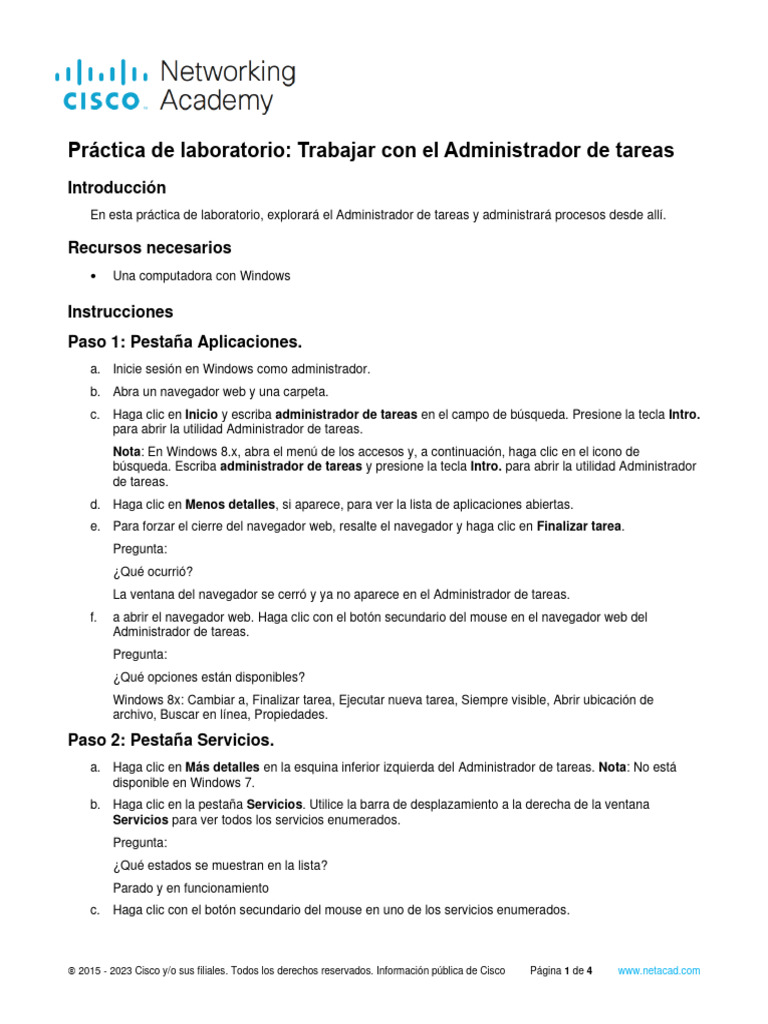 CISCO Networking Academy

Práctica de laboratorio: Trabajar con el Administrador de tareas

Introducción

En esta práctica de laboratorio, explorará el Administrador de tareas y administrará procesos desde allí.

Recursos necesarios

• Una computadora con Windows

Instrucciones

Paso 1: Pestaña Aplicaciones.

a. Inicie sesión en Windows como administrador.

b. Abra un navegador web y una carpeta.

c. Haga clic en Inicio y escriba administrador de tareas en el campo de búsqueda. Presione la tecla Intro. para abrir la utilidad Administrador de tareas.

Nota: En Windows 8.x, abra el menú de los accesos y, a continuación, haga clic en el icono de búsqueda. Escriba administrador de tareas y presione la tecla Intro. para abrir la utilidad Administrador de tareas.

d. Haga clic en Menos detalles, si aparece, para ver la lista de aplicaciones abiertas.

e. Para forzar el cierre del navegador web, resalte el navegador y haga clic en Finalizar tarea.

Pregunta:

¿Qué ocurrió?

La ventana del navegador se cerró y ya no aparece en el Administrador de tareas.

f. a abrir el navegador web. Haga clic con el botón secundario del mouse en el navegador web del Administrador de tareas.

Pregunta:

¿Qué opciones están disponibles?

Windows 8x: Cambiar a, Finalizar tarea, Ejecutar nueva tarea, Siempre visible, Abrir ubicación de archivo, Buscar en línea, Propiedades.

Paso 2: Pestaña Servicios.

a. Haga clic en Más detalles en la esquina inferior izquierda del Administrador de tareas. Nota: No está disponible en Windows 7.

b. Haga clic en la pestaña Servicios. Utilice la barra de desplazamiento a la derecha de la ventana Servicios para ver todos los servicios enumerados.

Pregunta:

¿Qué estados se muestran en la lista?

Parado y en funcionamiento

c. Haga clic con el botón secundario del mouse en uno de los servicios enumerados.

© 2015 - 2023 Cisco y/o sus filiales. Todos los derechos reservados. Información pública de Cisco Página 1 de 4 www.netacad.com